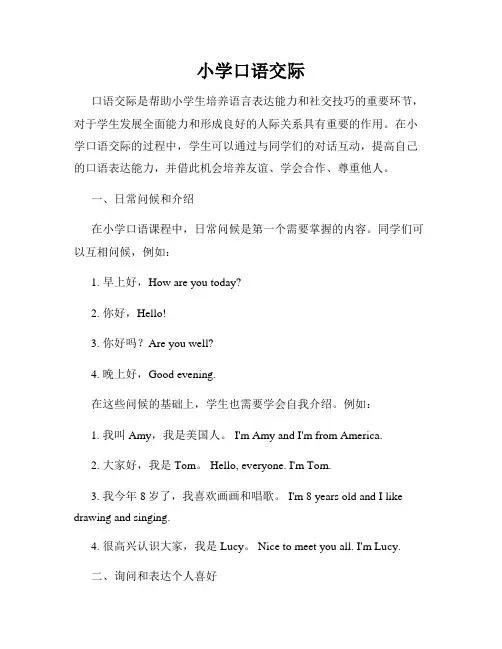 小学口语交际

口语交际是帮助小学生培养语言表达能力和社交技巧的重要环节，对于学生发展全面能力和形成良好的人际关系具有重要的作用。在小学口语交际的过程中，学生可以通过与同学们的对话互动，提高自己的口语表达能力，并借此机会培养友谊、学会合作、尊重他人。

一、日常问候和介绍

在小学口语课程中，日常问候是第一个需要掌握的内容。同学们可以互相问候，例如：

1. 早上好，How are you today?

2. 你好，Hello!

3. 你好吗？Are you well?

4. 晚上好，Good evening.

在这些问候的基础上，学生也需要学会自我介绍。例如：

1. 我叫 Amy，我是美国人。 I'm Amy and I'm from America.

2. 大家好，我是 Tom。 Hello, everyone. I'm Tom.

3. 我今年 8 岁了，我喜欢画画和唱歌。 I'm 8 years old and I like drawing and singing.

4. 很高兴认识大家，我是 Lucy。 Nice to meet you all. I'm Lucy.

二、询问和表达个人喜好